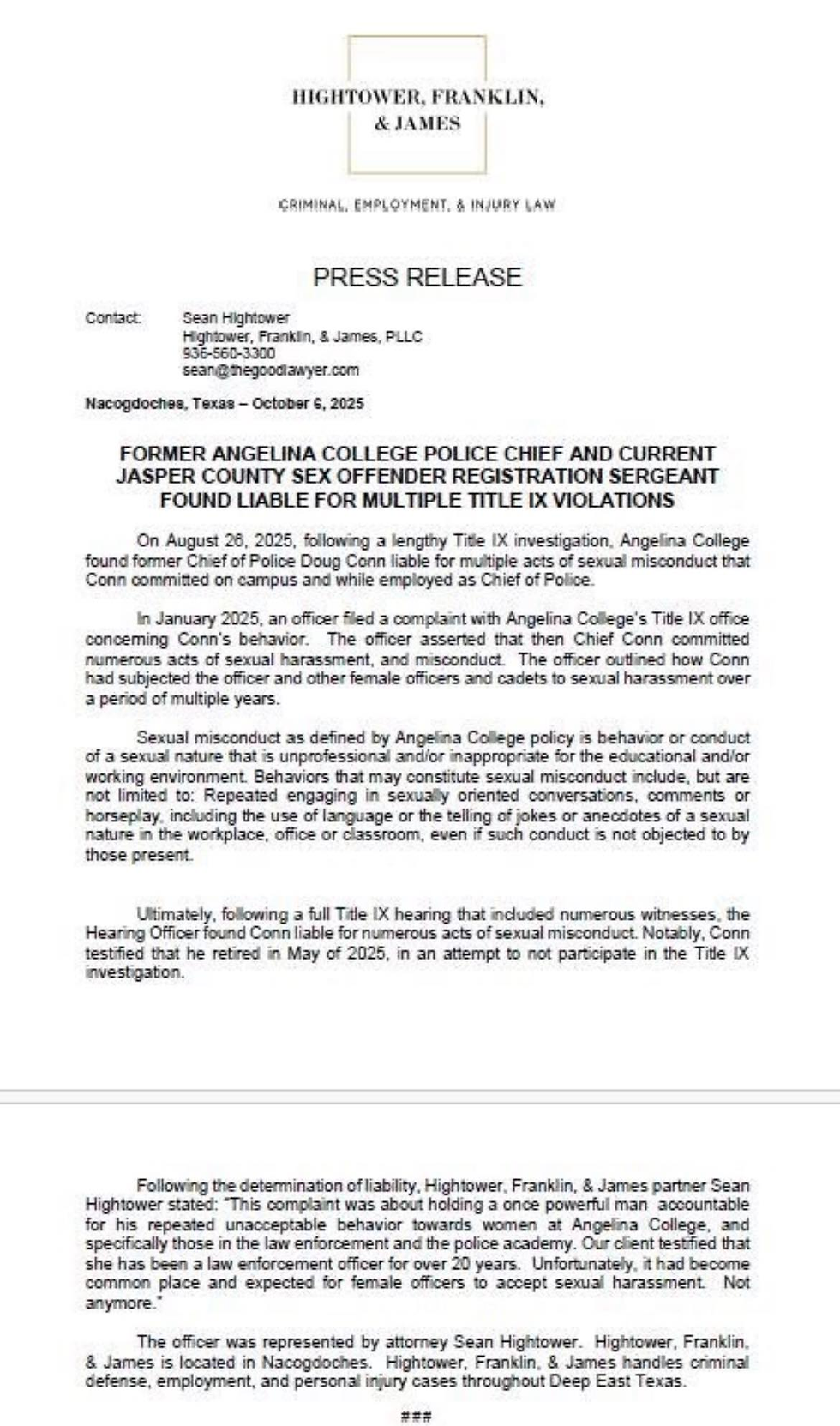 HIGHTOWER, FRANKLIN, & JAMES

CRIMINAL, EMPLOYMENT, & INJURY LAW

PRESS RELEASE

Contact: Sean Hightower
Hightower, Franklin, & James, PLLC
936-560-3300
sean@thegoodlawyer.com

Nacogdoches, Texas – October 6, 2025

FORMER ANGELINA COLLEGE POLICE CHIEF AND CURRENT JASPER COUNTY SEX OFFENDER REGISTRATION SERGEANT FOUND LIABLE FOR MULTIPLE TITLE IX VIOLATIONS

On August 26, 2025, following a lengthy Title IX investigation, Angelina College found former Chief of Police Doug Conn liable for multiple acts of sexual misconduct that Conn committed on campus and while employed as Chief of Police.

In January 2025, an officer filed a complaint with Angelina College's Title IX office concerning Conn's behavior. The officer asserted that then Chief Conn committed numerous acts of sexual harassment, and misconduct. The officer outlined how Conn had subjected the officer and other female officers and cadets to sexual harassment over a period of multiple years.

Sexual misconduct as defined by Angelina College policy is behavior or conduct of a sexual nature that is unprofessional and/or inappropriate for the educational and/or working environment. Behaviors that may constitute sexual misconduct include, but are not limited to: Repeated engaging in sexually oriented conversations, comments or horseplay, including the use of language or the telling of jokes or anecdotes of a sexual nature in the workplace, office or classroom, even if such conduct is not objected to by those present.

Ultimately, following a full Title IX hearing that included numerous witnesses, the Hearing Officer found Conn liable for numerous acts of sexual misconduct. Notably, Conn testified that he retired in May of 2025, in an attempt to not participate in the Title IX investigation.

Following the determination of liability, Hightower, Franklin, & James partner Sean Hightower stated: "This complaint was about holding a once powerful man accountable for his repeated unacceptable behavior towards women at Angelina College, and specifically those in the law enforcement and the police academy. Our client testified that she has been a law enforcement officer for over 20 years. Unfortunately, it had become common place and expected for female officers to accept sexual harassment. Not anymore."

The officer was represented by attorney Sean Hightower. Hightower, Franklin, & James is located in Nacogdoches. Hightower, Franklin, & James handles criminal defense, employment, and personal injury cases throughout Deep East Texas.

###